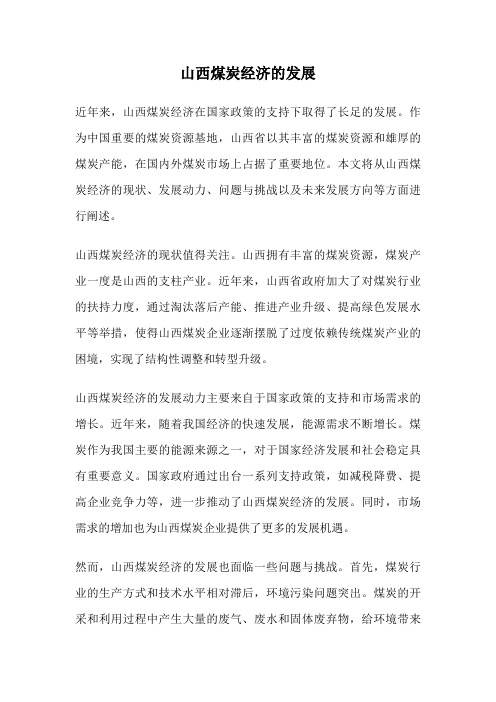 山西煤炭经济的发展

近年来，山西煤炭经济在国家政策的支持下取得了长足的发展。作为中国重要的煤炭资源基地，山西省以其丰富的煤炭资源和雄厚的煤炭产能，在国内外煤炭市场上占据了重要地位。本文将从山西煤炭经济的现状、发展动力、问题与挑战以及未来发展方向等方面进行阐述。

山西煤炭经济的现状值得关注。山西拥有丰富的煤炭资源，煤炭产业一度是山西的支柱产业。近年来，山西省政府加大了对煤炭行业的扶持力度，通过淘汰落后产能、推进产业升级、提高绿色发展水平等举措，使得山西煤炭企业逐渐摆脱了过度依赖传统煤炭产业的困境，实现了结构性调整和转型升级。

山西煤炭经济的发展动力主要来自于国家政策的支持和市场需求的增长。近年来，随着我国经济的快速发展，能源需求不断增长。煤炭作为我国主要的能源来源之一，对于国家经济发展和社会稳定具有重要意义。国家政府通过出台一系列支持政策，如减税降费、提高企业竞争力等，进一步推动了山西煤炭经济的发展。同时，市场需求的增加也为山西煤炭企业提供了更多的发展机遇。

然而，山西煤炭经济的发展也面临一些问题与挑战。首先，煤炭行业的生产方式和技术水平相对滞后，环境污染问题突出。煤炭的开采和利用过程中产生大量的废气、废水和固体废弃物，给环境带来